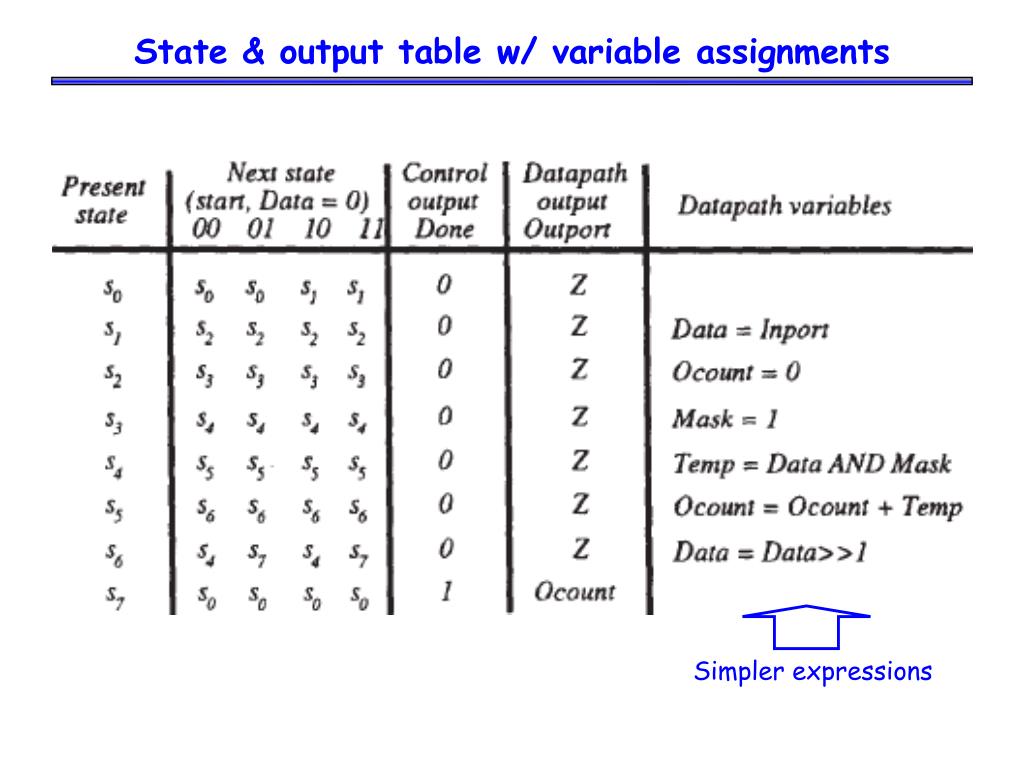 State & output table w/ variable assignments

| Present state | Next state (start, Data = 0) 00 | 01 | 10 | 11 | Control output Done | Datapath output Outport | Datapath variables |
|---|---|---|---|---|---|---|---|
| $s_0$ | $s_0$ | $s_0$ | $s_1$ | $s_1$ | 0 | Z | |
| $s_1$ | $s_2$ | $s_2$ | $s_2$ | $s_2$ | 0 | Z | Data = Inport |
| $s_2$ | $s_3$ | $s_3$ | $s_3$ | $s_3$ | 0 | Z | Ocount = 0 |
| $s_3$ | $s_4$ | $s_4$ | $s_4$ | $s_4$ | 0 | Z | Mask = 1 |
| $s_4$ | $s_5$ | $s_5$ | $s_5$ | $s_5$ | 0 | Z | Temp = Data AND Mask |
| $s_5$ | $s_6$ | $s_6$ | $s_6$ | $s_6$ | 0 | Z | Ocount = Ocount + Temp |
| $s_6$ | $s_4$ | $s_7$ | $s_4$ | $s_7$ | 0 | Z | Data = Data>>1 |
| $s_7$ | $s_0$ | $s_0$ | $s_0$ | $s_0$ | 1 | Ocount | |

Simpler expressions